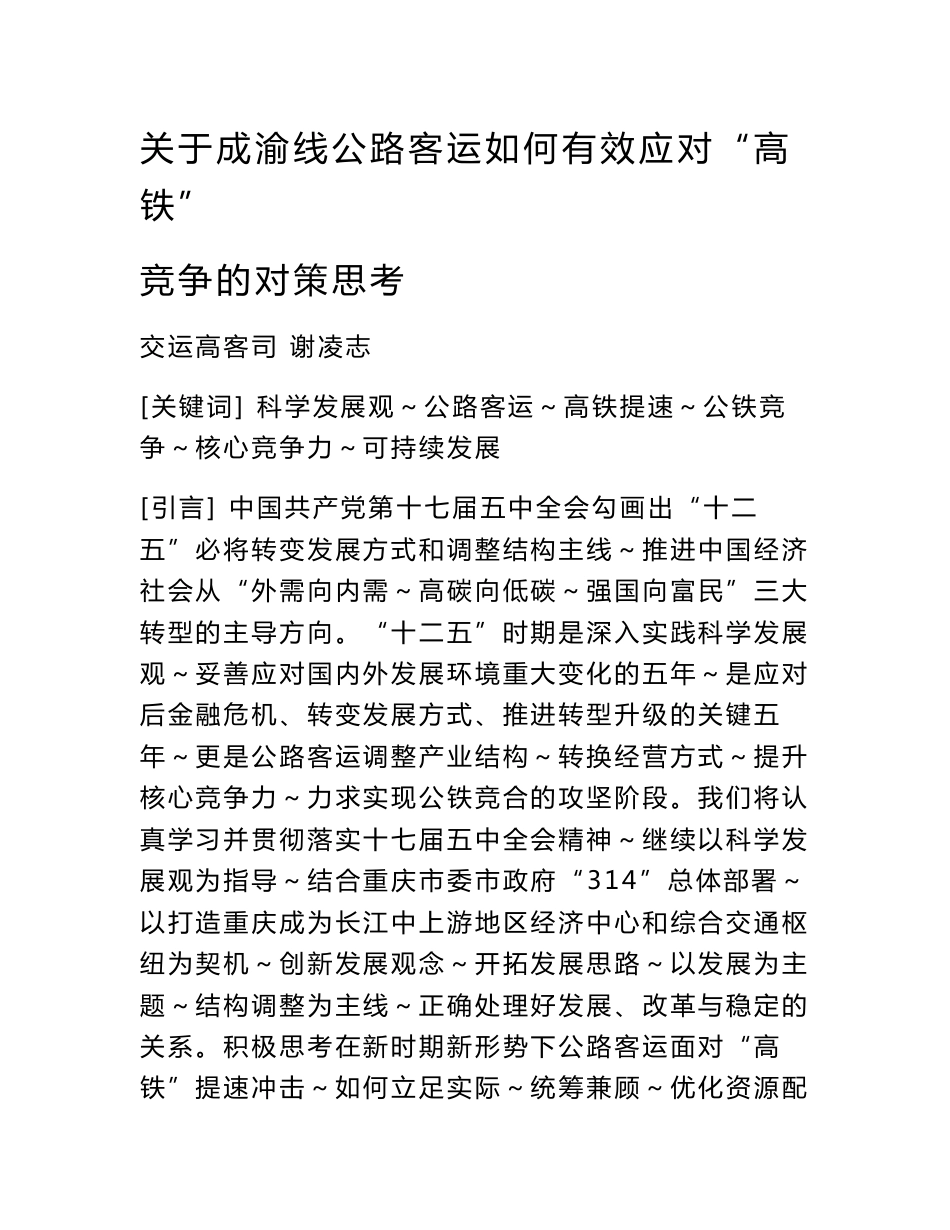 关于成渝线公路客运如何有效应对“高铁”

竞争的对策思考

交运高客司 谢凌志

[关键词] 科学发展观～公路客运～高铁提速～公铁竞争～核心竞争力～可持续发展

[引言] 中国共产党第十七届五中全会勾画出“十二五”必将转变发展方式和调整结构主线～推进中国经济社会从“外需向内需～高碳向低碳～强国向富民”三大转型的主导方向。“十二五”时期是深入实践科学发展观～妥善应对国内外发展环境重大变化的五年～是应对后金融危机、转变发展方式、推进转型升级的关键五年～更是公路客运调整产业结构～转换经营方式～提升核心竞争力～力求实现公铁竞合的攻坚阶段。我们将认真学习并贯彻落实十七届五中全会精神～继续以科学发展观为指导～结合重庆市委市政府“314”总体部署～以打造重庆成为长江中上游地区经济中心和综合交通枢纽为契机～创新发展观念～开拓发展思路～以发展为主题～结构调整为主线～正确处理好发展、改革与稳定的关系。积极思考在新时期新形势下公路客运面对“高铁”提速冲击～如何立足实际～统筹兼顾～优化资源配